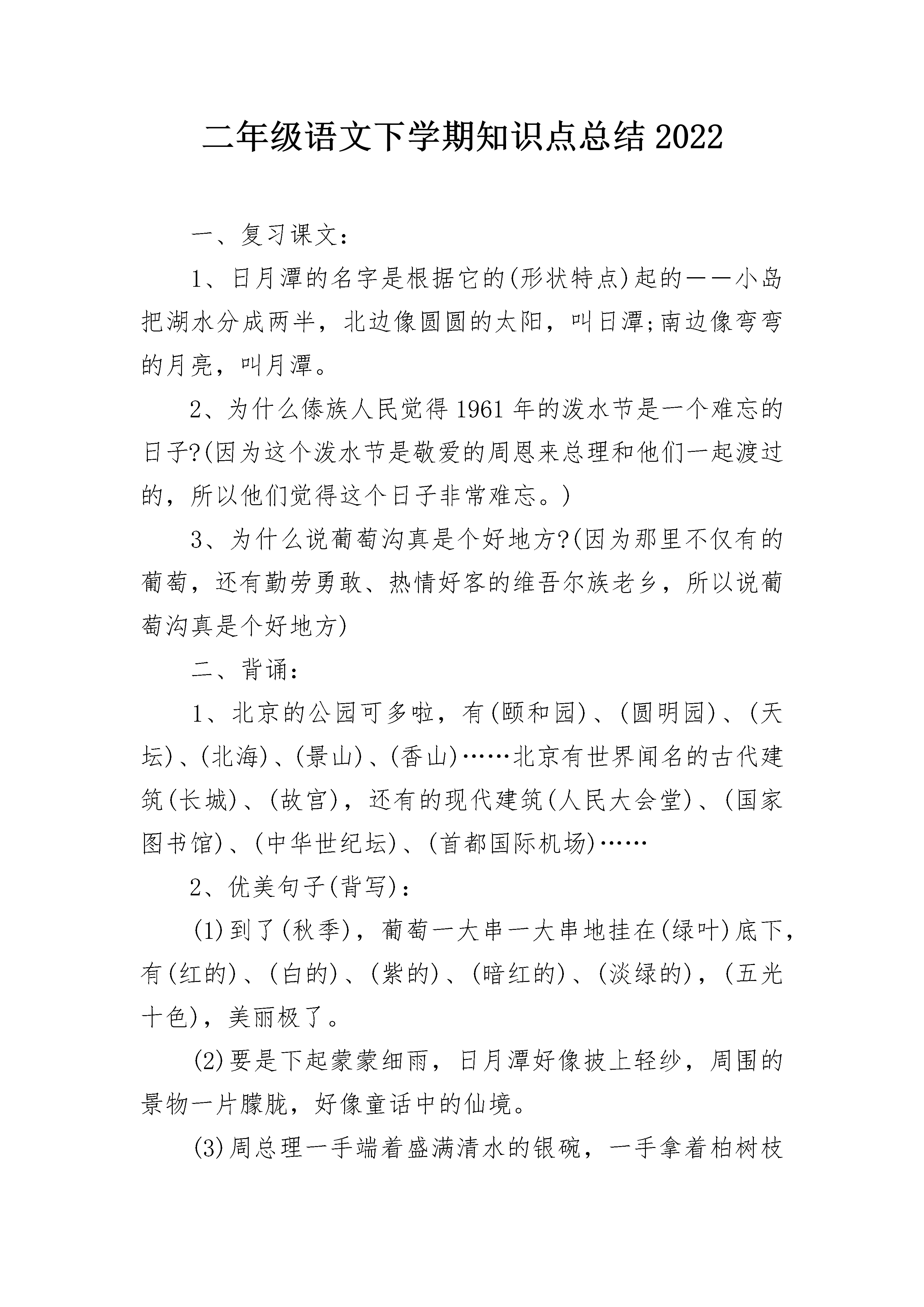 二年级语文下学期知识点总结 2022

一、复习课文：

1、日月潭的名字是根据它的(形状特点)起的——小岛把湖水分成两半，北边像圆圆的太阳，叫日潭;南边像弯弯的月亮，叫月潭。

2、为什么傣族人民觉得 1961 年的泼水节是一个难忘的日子?(因为这个泼水节是敬爱的周恩来总理和他们一起渡过的，所以他们觉得这个日子非常难忘。)

3、为什么说葡萄沟真是个好地方?(因为那里不仅有的葡萄，还有勤劳勇敢、热情好客的维吾尔族老乡，所以说葡萄沟真是个好地方)

二、背诵：

1、北京的公园可多啦，有(颐和园)、(圆明园)、(天坛)、(北海)、(景山)、(香山)……北京有世界闻名的古代建筑(长城)、(故宫)，还有的现代建筑(人民大会堂)、(国家图书馆)、(中华世纪坛)、(首都国际机场)……

2、优美句子(背写)：

(1)到了(秋季)，葡萄一大串一大串地挂在(绿叶)底下，有(红的)、(白的)、(紫的)、(暗红的)、(淡绿的)，(五光十色)，美丽极了。

(2)要是下起蒙蒙细雨，日月潭好像披上轻纱，周围的景物一片朦胧，好像童话中的仙境。

(3)周总理一手端着盛满清水的银碗，一手拿着柏树枝